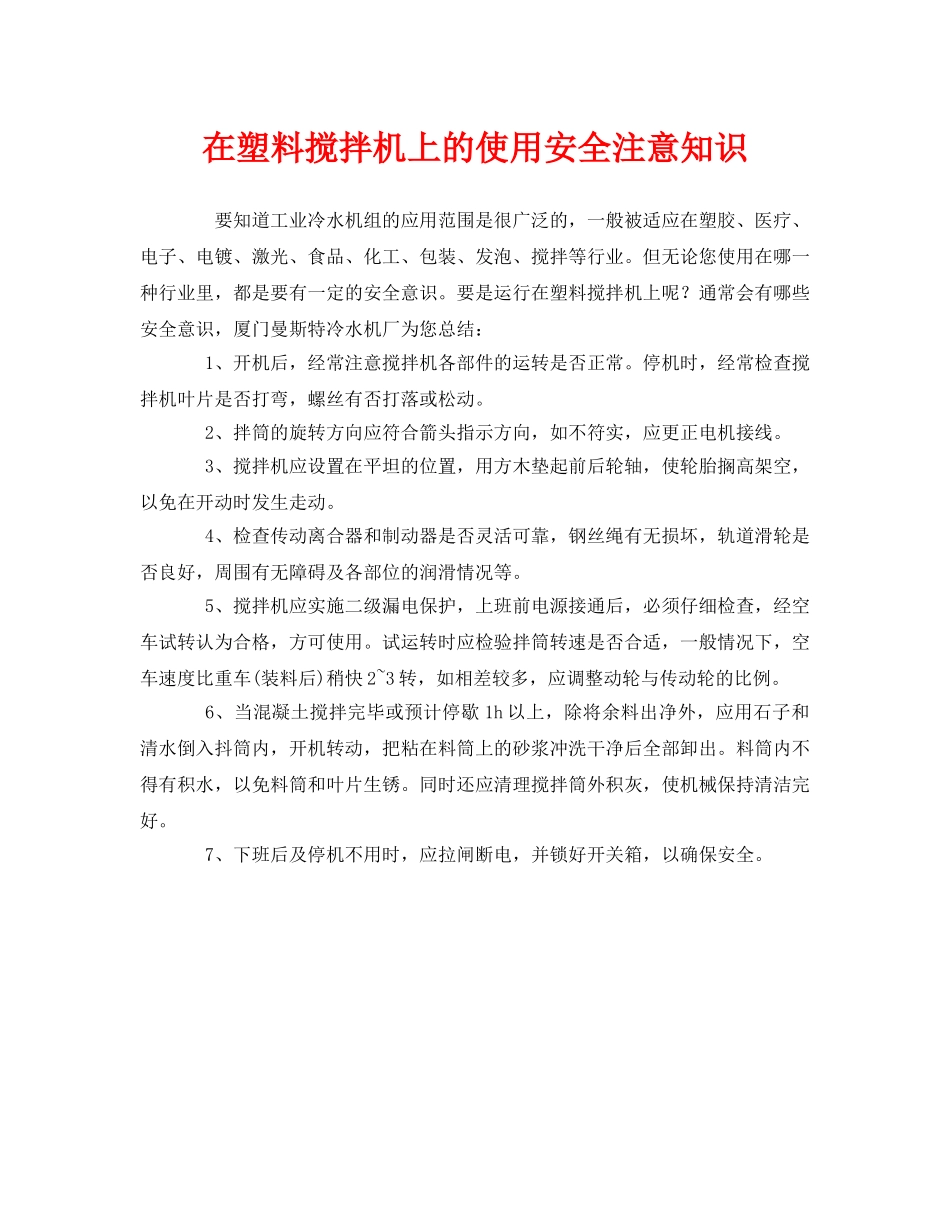 在塑料搅拌机上的使用安全注意知识

要知道工业冷水机组的应用范围是很广泛的，一般被适应在塑胶、医疗、电子、电镀、激光、食品、化工、包装、发泡、搅拌等行业。但无论您使用在哪一种行业里，都是要有一定的安全意识。要是运行在塑料搅拌机上呢？通常会有哪些安全意识，厦门曼斯特冷水机厂为您总结：

1、开机后，经常注意搅拌机各部件的运转是否正常。停机时，经常检查搅拌机叶片是否打弯，螺丝有否打落或松动。

2、拌筒的旋转方向应符合箭头指示方向，如不符实，应更正电机接线。

3、搅拌机应设置在平坦的位置，用方木垫起前后轮轴，使轮胎搁高架空，以免在开动时发生走动。

4、检查传动离合器和制动器是否灵活可靠，钢丝绳有无损坏，轨道滑轮是否良好，周围有无障碍及各部位的润滑情况等。

5、搅拌机应实施二级漏电保护，上班前电源接通后，必须仔细检查，经空车试转认为合格，方可使用。试运转时应检验拌筒转速是否合适，一般情况下，空车速度比重车(装料后)稍快 2~3 转，如相差较多，应调整动轮与传动轮的比例。

6、当混凝土搅拌完毕或预计停歇 1h 以上，除将余料出净外，应用石子和清水倒入抖筒内，开机转动，把粘在料筒上的砂浆冲洗干净后全部卸出。料筒内不得有积水，以免料筒和叶片生锈。同时还应清理搅拌筒外积灰，使机械保持清洁完好。

7、下班后及停机不用时，应拉闸断电，并锁好开关箱，以确保安全。